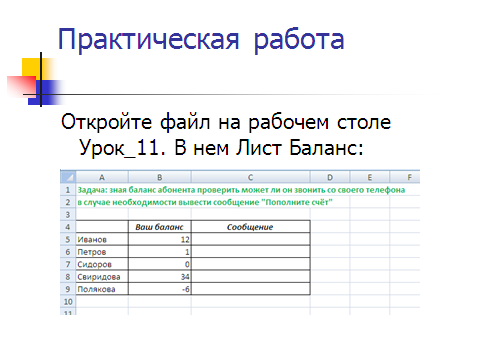 Практическая работа

Откройте файл на рабочем столе Урок_11. В нем Лист Баланс:

| | A | B | C | D | E | F |
|---|---|---|---|---|---|---|
| 1 | Задача: зная баланс абонента проверить может ли он звонить со своего телефона | | | | | |
| 2 | в случае необходимости вывести сообщение "Пополните счёт" | | | | | |
| 3 | | | | | | |
| 4 | | Ваш баланс | Сообщение | | | |
| 5 | Иванов | 12 | | | | |
| 6 | Петров | 1 | | | | |
| 7 | Сидоров | 0 | | | | |
| 8 | Свиридова | 34 | | | | |
| 9 | Полякова | -6 | | | | |
| 10 | | | | | | |
| 11 | | | | | | |